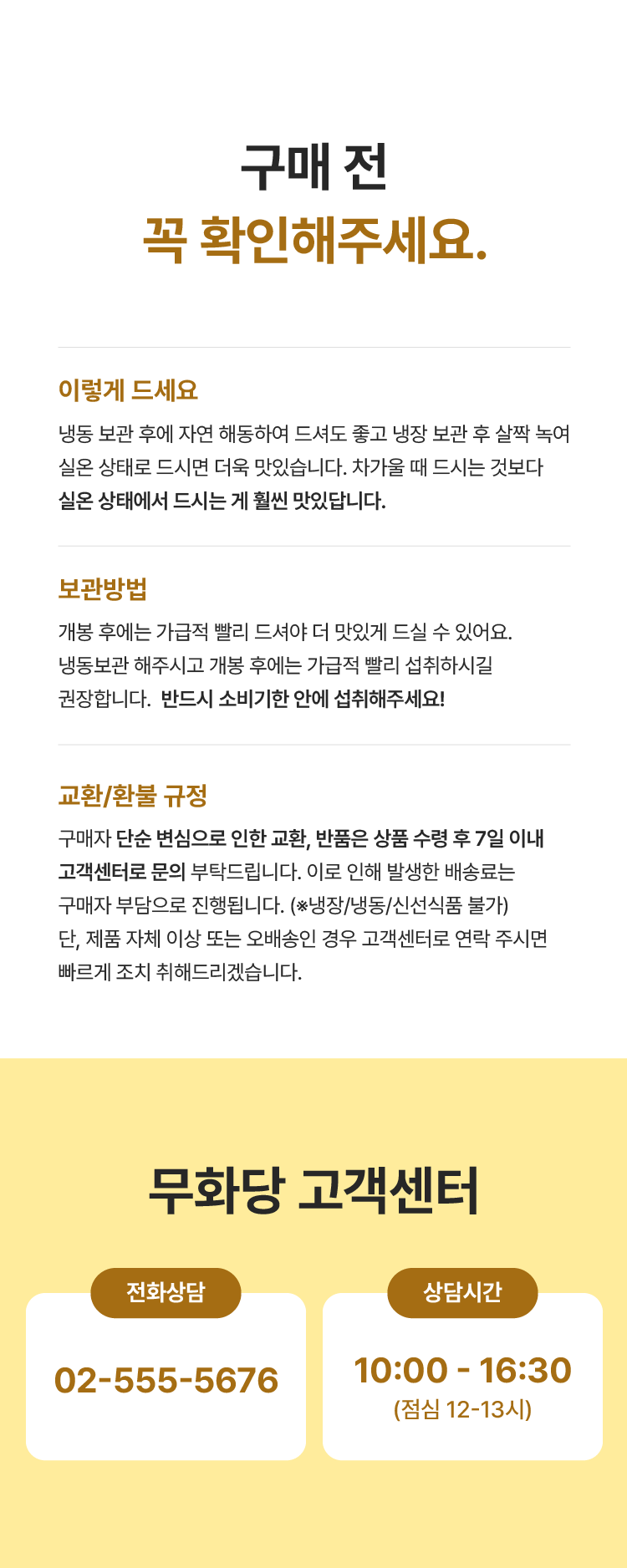 구매 전
꼭 확인해주세요.

이렇게 드세요
냉동 보관 후에 자연 해동하여 드셔도 좋고 냉장 보관 후 살짝 녹여 실온 상태로 드시면 더욱 맛있습니다. 차가울 때 드시는 것보다 실온 상태에서 드시는 게 훨씬 맛있답니다.

보관방법
개봉 후에는 가급적 빨리 드셔야 더 맛있게 드실 수 있어요.
냉동보관 해주시고 개봉 후에는 가급적 빨리 섭취하시길 권장합니다. 반드시 소비기한 안에 섭취해주세요!

교환/환불 규정
구매자 단순 변심으로 인한 교환, 반품은 상품 수령 후 7일 이내 고객센터로 문의 부탁드립니다. 이로 인해 발생한 배송료는 구매자 부담으로 진행됩니다. (※냉장/냉동/신선식품 불가)
단, 제품 자체 이상 또는 오배송인 경우 고객센터로 연락 주시면 빠르게 조치 취해드리겠습니다.

무화당 고객센터

전화상담
02-555-5676

상담시간
10:00 - 16:30
(점심 12-13시)